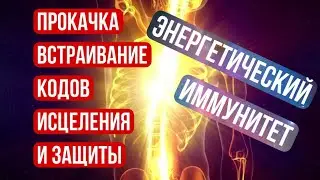 ПРОКАЧКА
ВСТРАИВАНИЕ
КОДОВ
ИСЦЕЛЕНИЯ
И ЗАЩИТЫ

ЭНЕРГЕТИЧЕСКИЙ
ИММУНИТЕТ